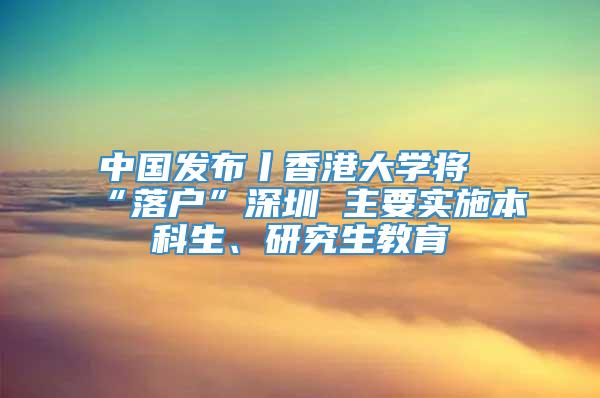 中国发布丨香港大学将“落户”深圳 主要实施本科生、研究生教育